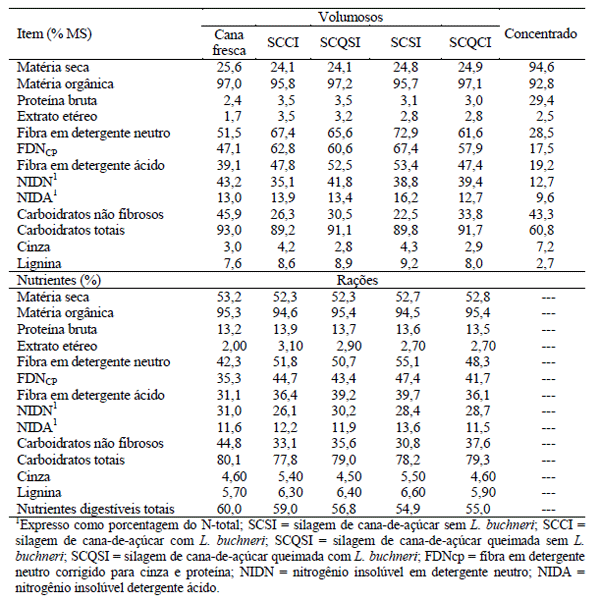 | Item (% MS) | Volumosos | | | | | Concentrado |
|---|---|---|---|---|---|---|
| | Cana fresca | SCCI | SCQSI | SCSI | SCQCI | |
| Matéria seca | 25,6 | 24,1 | 24,1 | 24,8 | 24,9 | 94,6 |
| Matéria orgânica | 97,0 | 95,8 | 97,2 | 95,7 | 97,1 | 92,8 |
| Proteína bruta | 2,4 | 3,5 | 3,5 | 3,1 | 3,0 | 29,4 |
| Extrato etéreo | 1,7 | 3,5 | 3,2 | 2,8 | 2,8 | 2,5 |
| Fibra em detergente neutro | 51,5 | 67,4 | 65,6 | 72,9 | 61,6 | 28,5 |
| $FDN_{CP}$ | 47,1 | 62,8 | 60,6 | 67,4 | 57,9 | 17,5 |
| Fibra em detergente ácido | 39,1 | 47,8 | 52,5 | 53,4 | 47,4 | 19,2 |
| $NIDN^1$ | 43,2 | 35,1 | 41,8 | 38,8 | 39,4 | 12,7 |
| $NIDA^1$ | 13,0 | 13,9 | 13,4 | 16,2 | 12,7 | 9,6 |
| Carboidratos não fibrosos | 45,9 | 26,3 | 30,5 | 22,5 | 33,8 | 43,3 |
| Carboidratos totais | 93,0 | 89,2 | 91,1 | 89,8 | 91,7 | 60,8 |
| Cinza | 3,0 | 4,2 | 2,8 | 4,3 | 2,9 | 7,2 |
| Lignina | 7,6 | 8,6 | 8,9 | 9,2 | 8,0 | 2,7 |
| Nutrientes (%) | Rações | | | | | |
| Matéria seca | 53,2 | 52,3 | 52,3 | 52,7 | 52,8 | --- |
| Matéria orgânica | 95,3 | 94,6 | 95,4 | 94,5 | 95,4 | --- |
| Proteína bruta | 13,2 | 13,9 | 13,7 | 13,6 | 13,5 | --- |
| Extrato etéreo | 2,00 | 3,10 | 2,90 | 2,70 | 2,70 | --- |
| Fibra em detergente neutro | 42,3 | 51,8 | 50,7 | 55,1 | 48,3 | --- |
| $FDN_{CP}$ | 35,3 | 44,7 | 43,4 | 47,4 | 41,7 | --- |
| Fibra em detergente ácido | 31,1 | 36,4 | 39,2 | 39,7 | 36,1 | --- |
| $NIDN^1$ | 31,0 | 26,1 | 30,2 | 28,4 | 28,7 | --- |
| $NIDA^1$ | 11,6 | 12,2 | 11,9 | 13,6 | 11,5 | --- |
| Carboidratos não fibrosos | 44,8 | 33,1 | 35,6 | 30,8 | 37,6 | --- |
| Carboidratos totais | 80,1 | 77,8 | 79,0 | 78,2 | 79,3 | --- |
| Cinza | 4,60 | 5,40 | 4,50 | 5,50 | 4,60 | --- |
| Lignina | 5,70 | 6,30 | 6,40 | 6,60 | 5,90 | --- |
| Nutrientes digestíveis totais | 60,0 | 59,0 | 56,8 | 54,9 | 55,0 | --- |

$^1$Expresso como porcentagem do N-total; SCSI = silagem de cana-de-açúcar sem L. buchneri; SCCI = silagem de cana-de-açúcar com L. buchneri; SCQSI = silagem de cana-de-açúcar queimada sem L. buchneri; SCQSI = silagem de cana-de-açúcar queimada com L. buchneri; FDNcp = fibra em detergente neutro corrigido para cinza e proteína; NIDN = nitrogênio insolúvel em detergente neutro; NIDA = nitrogênio insolúvel detergente ácido.